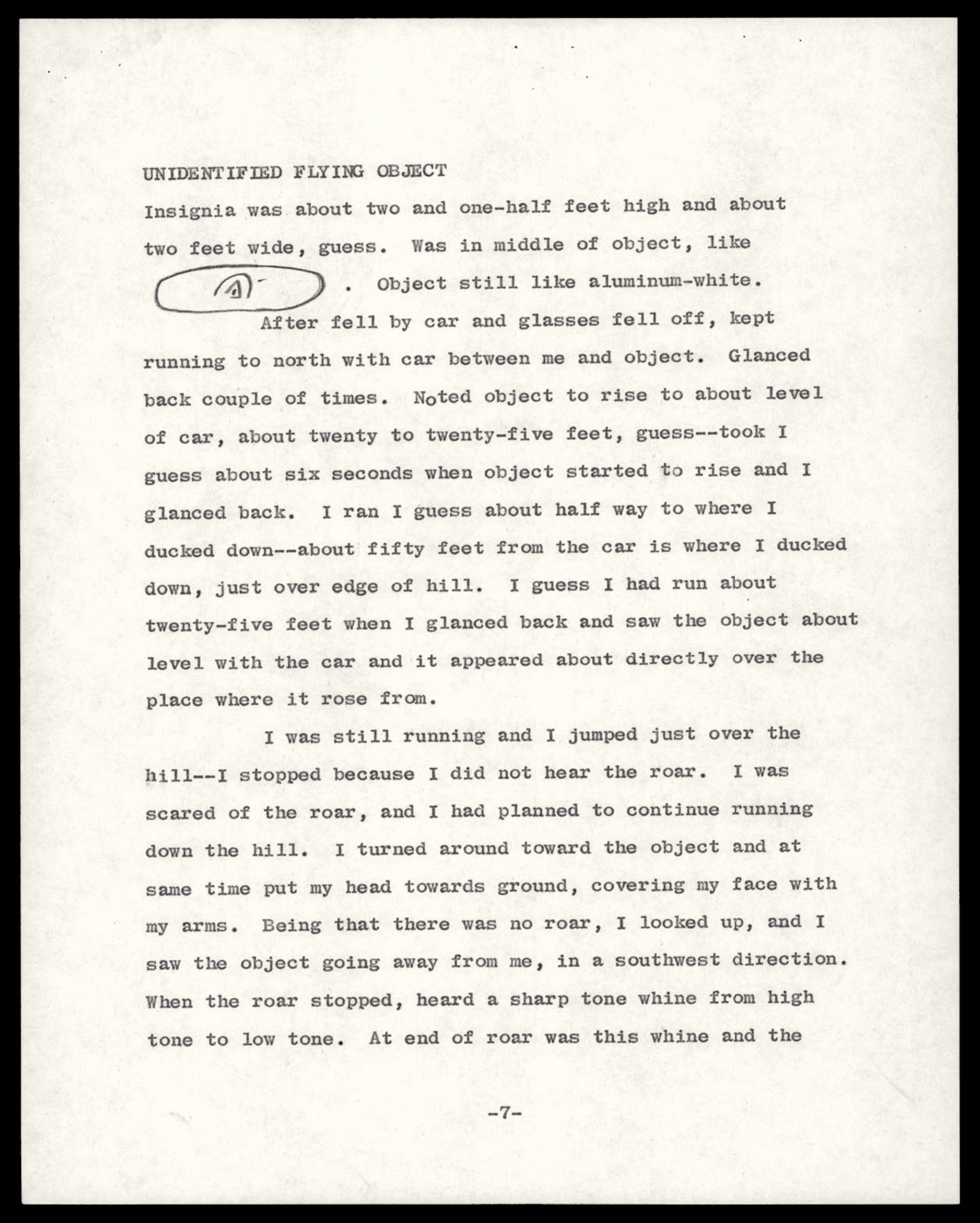 UNIDENTIFIED FLYING OBJECT

Insignia was about two and one-half feet high and about two feet wide, guess. Was in middle of object, like . Object still like aluminum-white.

After fell by car and glasses fell off, kept running to north with car between me and object. Glanced back couple of times. Noted object to rise to about level of car, about twenty to twenty-five feet, guess--took I guess about six seconds when object started to rise and I glanced back. I ran I guess about half way to where I ducked down--about fifty feet from the car is where I ducked down, just over edge of hill. I guess I had run about twenty-five feet when I glanced back and saw the object about level with the car and it appeared about directly over the place where it rose from.

I was still running and I jumped just over the hill--I stopped because I did not hear the roar. I was scared of the roar, and I had planned to continue running down the hill. I turned around toward the object and at same time put my head towards ground, covering my face with my arms. Being that there was no roar, I looked up, and I saw the object going away from me, in a southwest direction. When the roar stopped, heard a sharp tone whine from high tone to low tone. At end of roar was this whine and the

-7-